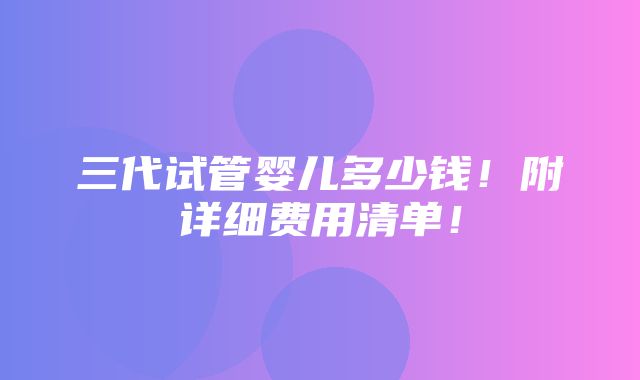 三代试管婴儿多少钱！附详细费用清单！